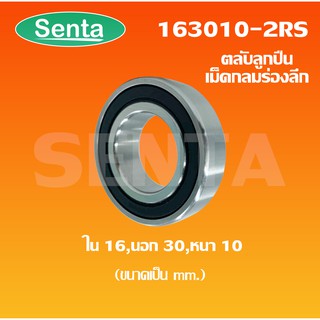 Senta

163010-2RS

ตลับลูกปืน
เม็ดกลมร่องลึก

SENTA

ใน 16,นอก 30,หนา 10

(ขนาดเป็น mm.)